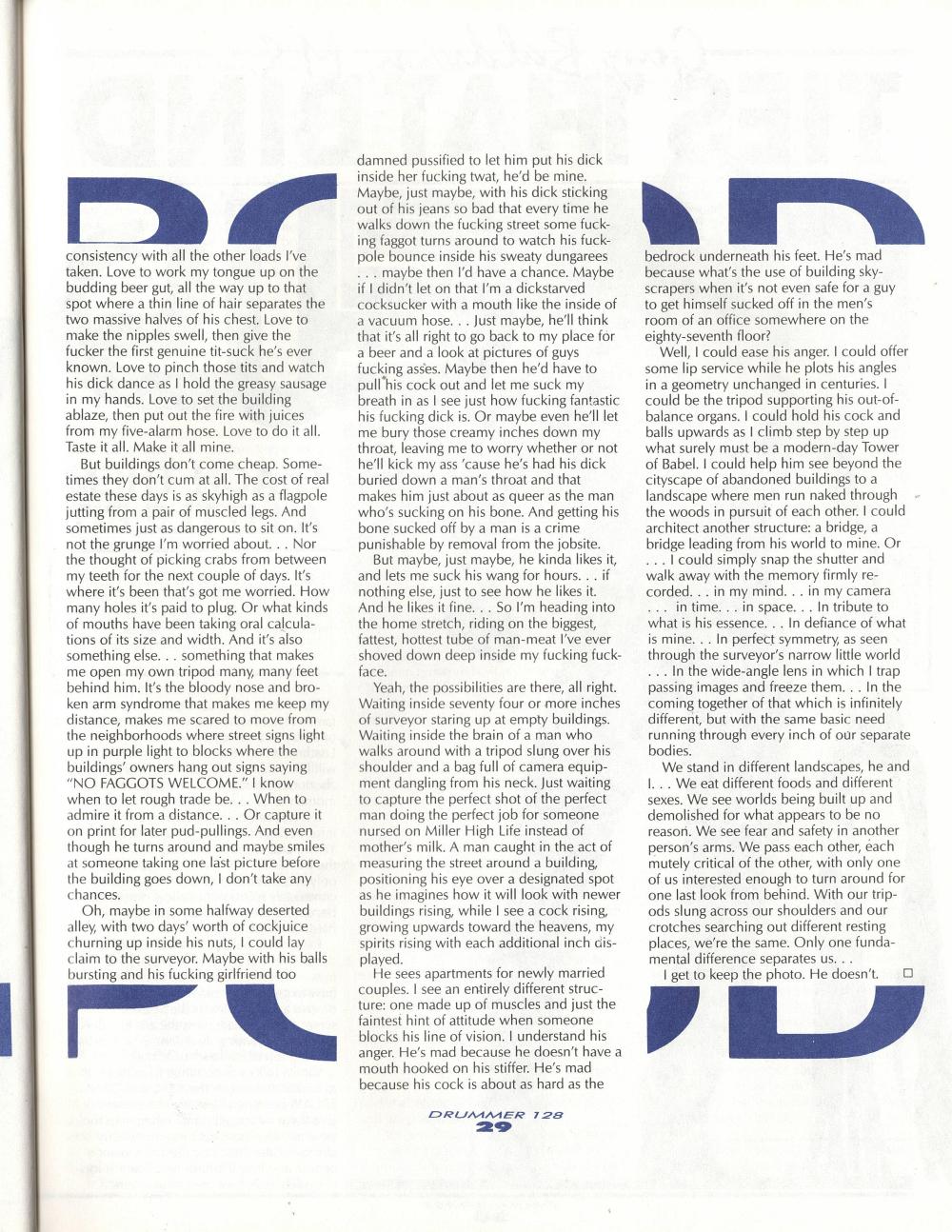 consistency with all the other loads I've taken. Love to work my tongue up on the budding beer gut, all the way up to that spot where a thin line of hair separates the two massive halves of his chest. Love to make the nipples swell, then give the fucker the first genuine tit-suck he's ever known. Love to pinch those tits and watch his dick dance as I hold the greasy sausage in my hands. Love to set the building ablaze, then put out the fire with juices from my five-alarm hose. Love to do it all. Taste it all. Make it all mine.

But buildings don't come cheap. Sometimes they don't cum at all. The cost of real estate these days is as skyhigh as a flagpole jutting from a pair of muscled legs. And sometimes just as dangerous to sit on. It's not the grunge I'm worried about. . . Nor the thought of picking crabs from between my teeth for the next couple of days. It's where it's been that's got me worried. How many holes it's paid to plug. Or what kinds of mouths have been taking oral calculations of its size and width. And it's also something else. . . something that makes me open my own tripod many, many feet behind him. It's the bloody nose and broken arm syndrome that makes me keep my distance, makes me scared to move from the neighborhoods where street signs light up in purple light to blocks where the buildings' owners hang out signs saying "NO FAGGOTS WELCOME." I know when to let rough trade be. . . When to admire it from a distance. . . Or capture it on print for later pud-pullings. And even though he turns around and maybe smiles at someone taking one last picture before the building goes down, I don't take any chances.

Oh, maybe in some halfway deserted alley, with two days' worth of cockjuice churning up inside his nuts, I could lay claim to the surveyor. Maybe with his balls bursting and his fucking girlfriend too damned pussified to let him put his dick inside her fucking twat, he'd be mine. Maybe, just maybe, with his dick sticking out of his jeans so bad that every time he walks down the fucking street some fucking faggot turns around to watch his fuckpole bounce inside his sweaty dungarees . . . maybe then I'd have a chance. Maybe if I didn't let on that I'm a dickstarved cocksucker with a mouth like the inside of a vacuum hose. . . Just maybe, he'll think that it's all right to go back to my place for a beer and a look at pictures of guys fucking asses. Maybe then he'd have to pull his cock out and let me suck my breath in as I see just how fucking fantastic his fucking dick is. Or maybe even he'll let me bury those creamy inches down my throat, leaving me to worry whether or not he'll kick my ass 'cause he's had his dick buried down a man's throat and that makes him just about as queer as the man who's sucking on his bone. And getting his bone sucked off by a man is a crime punishable by removal from the jobsite.

But maybe, just maybe, he kinda likes it, and lets me suck his wang for hours. . . if nothing else, just to see how he likes it. And he likes it fine. . . So I'm heading into the home stretch, riding on the biggest, fattest, hottest tube of man-meat I've ever shoved down deep inside my fucking fuckface.

Yeah, the possibilities are there, all right. Waiting inside seventy four or more inches of surveyor staring up at empty buildings. Waiting inside the brain of a man who walks around with a tripod slung over his shoulder and a bag full of camera equipment dangling from his neck. Just waiting to capture the perfect shot of the perfect man doing the perfect job for someone nursed on Miller High Life instead of mother's milk. A man caught in the act of measuring the street around a building, positioning his eye over a designated spot as he imagines how it will look with newer buildings rising, while I see a cock rising, growing upwards toward the heavens, my spirits rising with each additional inch displayed.

He sees apartments for newly married couples. I see an entirely different structure: one made up of muscles and just the faintest hint of attitude when someone blocks his line of vision. I understand his anger. He's mad because he doesn't have a mouth hooked on his stiffer. He's mad because his cock is about as hard as the bedrock underneath his feet. He's mad because what's the use of building skyscrapers when it's not even safe for a guy to get himself sucked off in the men's room of an office somewhere on the eighty-seventh floor?

Well, I could ease his anger. I could offer some lip service while he plots his angles in a geometry unchanged in centuries. I could be the tripod supporting his out-of-balance organs. I could hold his cock and balls upwards as I climb step by step up what surely must be a modern-day Tower of Babel. I could help him see beyond the cityscape of abandoned buildings to a landscape where men run naked through the woods in pursuit of each other. I could architect another structure: a bridge, a bridge leading from his world to mine. Or . . . I could simply snap the shutter and walk away with the memory firmly recorded. . . in my mind. . . in my camera . . . in time. . . in space. . . In tribute to what is his essence. . . In defiance of what is mine. . . In perfect symmetry, as seen through the surveyor's narrow little world . . . In the wide-angle lens in which I trap passing images and freeze them. . . In the coming together of that which is infinitely different, but with the same basic need running through every inch of our separate bodies.

We stand in different landscapes, he and I. . . We eat different foods and different sexes. We see worlds being built up and demolished for what appears to be no reason. We see fear and safety in another person's arms. We pass each other, each mutely critical of the other, with only one of us interested enough to turn around for one last look from behind. With our tripods slung across our shoulders and our crotches searching out different resting places, we're the same. Only one fundamental difference separates us. . .

I get to keep the photo. He doesn't. □

DRUMMER 128
29